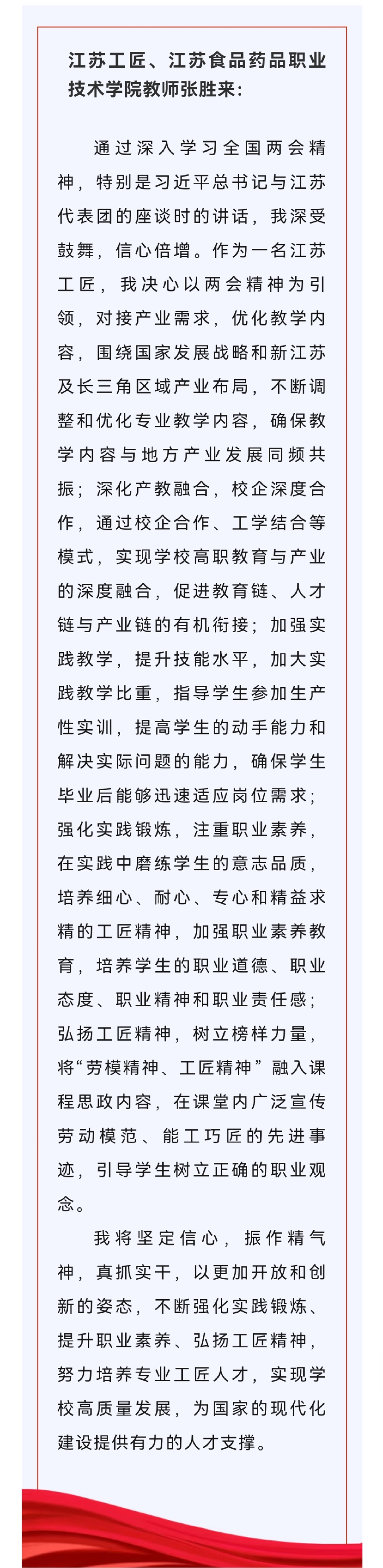 江苏工匠、江苏食品药品职业技术学院教师张胜来：

通过深入学习全国两会精神，特别是习近平总书记与江苏代表团的座谈时的讲话，我深受鼓舞，信心倍增。作为一名江苏工匠，我决心以两会精神为引领，对接产业需求，优化教学内容，围绕国家发展战略和新江苏及长三角区域产业布局，不断调整和优化专业教学内容，确保教学内容与地方产业发展同频共振；深化产教融合，校企深度合作，通过校企合作、工学结合等模式，实现学校高职教育与产业的深度融合，促进教育链、人才链与产业链的有机衔接；加强实践教学，提升技能水平，加大实践教学比重，指导学生参加生产性实训，提高学生的动手能力和解决实际问题的能力，确保学生毕业后能够迅速适应岗位需求；强化实践锻炼，注重职业素养，在实践中磨练学生的意志品质，培养细心、耐心、专心和精益求精的工匠精神，加强职业素养教育，培养学生的职业道德、职业态度、职业精神和职业责任感；弘扬工匠精神，树立榜样力量，将“劳模精神、工匠精神”融入课程思政内容，在课堂内广泛宣传劳动模范、能工巧匠的先进事迹，引导学生树立正确的职业观念。

我将坚定信心，振作精气神，真抓实干，以更加开放和创新的姿态，不断强化实践锻炼、提升职业素养、弘扬工匠精神，努力培养专业工匠人才，实现学校高质量发展，为国家的现代化建设提供有力的人才支撑。